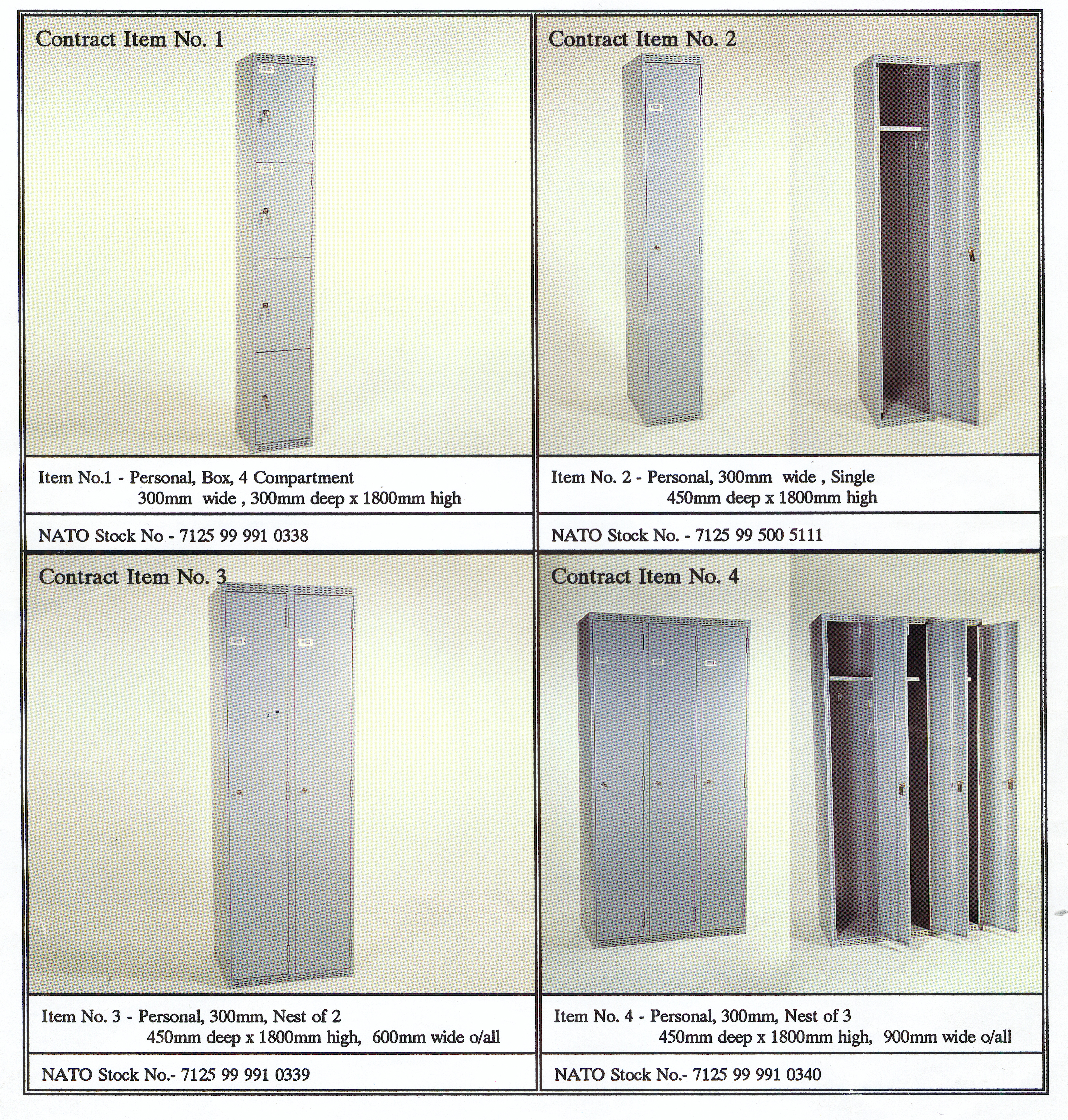 Contract Item No. 1

Item No.1 - Personal, Box, 4 Compartment
300mm wide , 300mm deep x 1800mm high

NATO Stock No - 7125 99 991 0338

Contract Item No. 2

Item No. 2 - Personal, 300mm wide , Single
450mm deep x 1800mm high

NATO Stock No. - 7125 99 500 5111

Contract Item No. 3

Item No. 3 - Personal, 300mm, Nest of 2
450mm deep x 1800mm high, 600mm wide o/all

NATO Stock No.- 7125 99 991 0339

Contract Item No. 4

Item No. 4 - Personal, 300mm, Nest of 3
450mm deep x 1800mm high, 900mm wide o/all

NATO Stock No.- 7125 99 991 0340